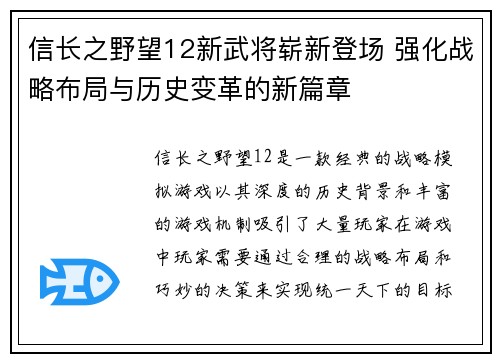 信长之野望12新武将崭新登场 强化战略布局与历史变革的新篇章

信长之野望12是一款经典的战略模拟游戏以其深度的历史背景和丰富的游戏机制吸引了大量玩家在游戏中玩家需要通过合理的战略布局和巧妙的决策来实现统一天下的目标